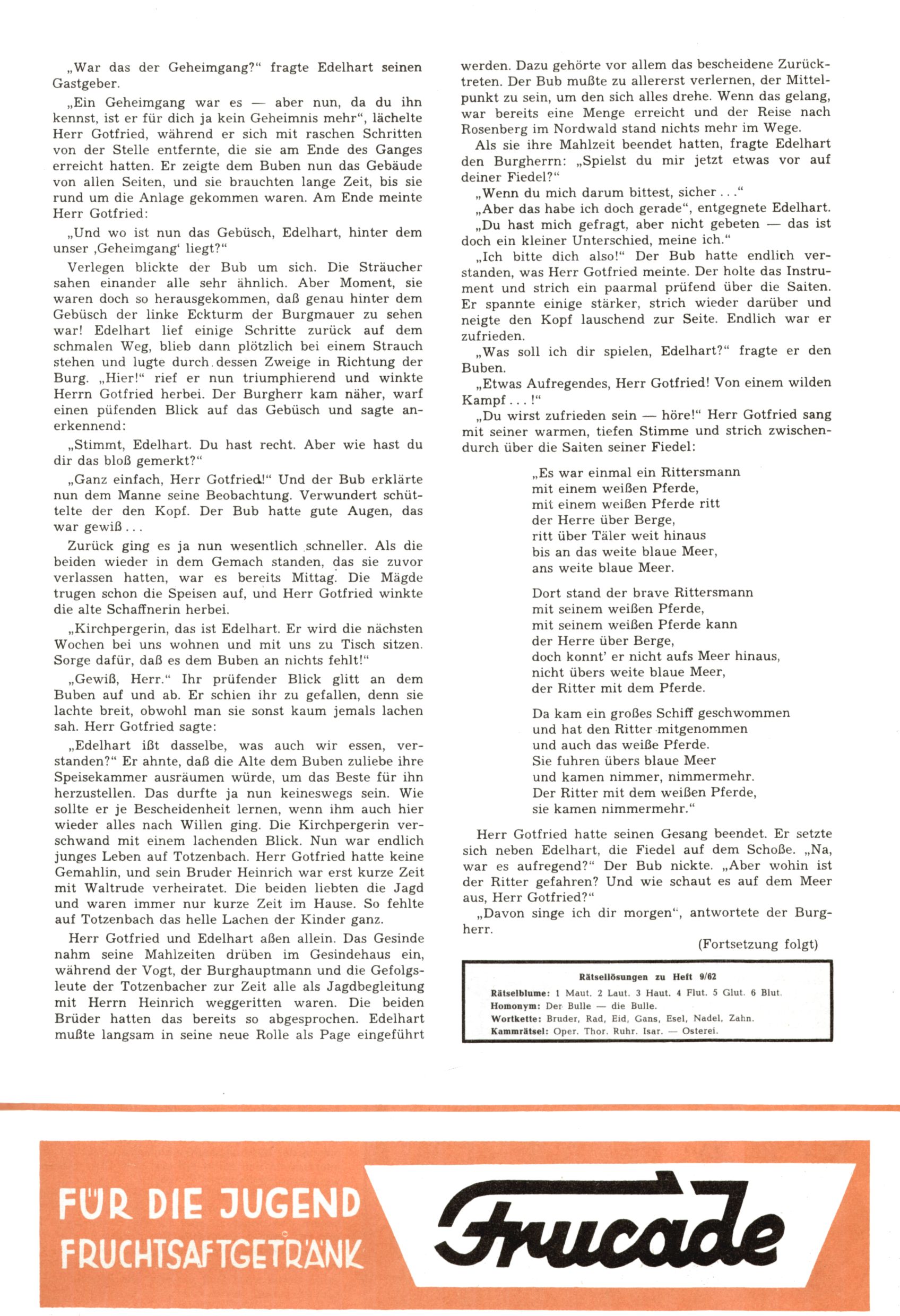 „War das der Geheimgang?“ fragte Edelhart seinen Gastgeber.

„Ein Geheimgang war es — aber nun, da du ihn kennst, ist er für dich ja kein Geheimnis mehr“, lächelte Herr Gotfried, während er sich mit raschen Schritten von der Stelle entfernte, die sie am Ende des Ganges erreicht hatten. Er zeigte dem Buben nun das Gebäude von allen Seiten, und sie brauchten lange Zeit, bis sie rund um die Anlage gekommen waren. Am Ende meinte Herr Gotfried:

„Und wo ist nun das Gebüsch, Edelhart, hinter dem unser ‚Geheimgang‘ liegt?“

Verlegen blickte der Bub um sich. Die Sträucher sahen einander alle sehr ähnlich. Aber Moment, sie waren doch so herausgekommen, daß genau hinter dem Gebüsch der linke Eckturm der Burgmauer zu sehen war! Edelhart lief einige Schritte zurück auf dem schmalen Weg, blieb dann plötzlich bei einem Strauch stehen und lugte durch dessen Zweige in Richtung der Burg. „Hier!“ rief er nun triumphierend und winkte Herrn Gotfried herbei. Der Burgherr kam näher, warf einen püfenden Blick auf das Gebüsch und sagte anerkennend:

„Stimmt, Edelhart. Du hast recht. Aber wie hast du dir das bloß gemerkt?“

„Ganz einfach, Herr Gotfried!“ Und der Bub erklärte nun dem Manne seine Beobachtung. Verwundert schüttelte der den Kopf. Der Bub hatte gute Augen, das war gewiß . . .

Zurück ging es ja nun wesentlich schneller. Als die beiden wieder in dem Gemach standen, das sie zuvor verlassen hatten, war es bereits Mittag. Die Mägde trugen schon die Speisen auf, und Herr Gotfried winkte die alte Schaffnerin herbei.

„Kirchpergerin, das ist Edelhart. Er wird die nächsten Wochen bei uns wohnen und mit uns zu Tisch sitzen. Sorge dafür, daß es dem Buben an nichts fehlt!“

„Gewiß, Herr.“ Ihr prüfender Blick glitt an dem Buben auf und ab. Er schien ihr zu gefallen, denn sie lachte breit, obwohl man sie sonst kaum jemals lachen sah. Herr Gotfried sagte:

„Edelhart ißt dasselbe, was auch wir essen, verstanden?“ Er ahnte, daß die Alte dem Buben zuliebe ihre Speisekammer ausräumen würde, um das Beste für ihn herzustellen. Das durfte ja nun keineswegs sein. Wie sollte er je Bescheidenheit lernen, wenn ihm auch hier wieder alles nach Willen ging. Die Kirchpergerin verschwand mit einem lachenden Blick. Nun war endlich junges Leben auf Totzenbach. Herr Gotfried hatte keine Gemahlin, und sein Bruder Heinrich war erst kurze Zeit mit Waltrude verheiratet. Die beiden liebten die Jagd und waren immer nur kurze Zeit im Hause. So fehlte auf Totzenbach das helle Lachen der Kinder ganz.

Herr Gotfried und Edelhart aßen allein. Das Gesinde nahm seine Mahlzeiten drüben im Gesindehaus ein, während der Vogt, der Burghauptmann und die Gefolgsleute der Totzenbacher zur Zeit alle als Jagdbegleitung mit Herrn Heinrich weggeritten waren. Die beiden Brüder hatten das bereits so abgesprochen. Edelhart mußte langsam in seine neue Rolle als Page eingeführt werden. Dazu gehörte vor allem das bescheidene Zurücktreten. Der Bub mußte zu allererst verlernen, der Mittelpunkt zu sein, um den sich alles drehe. Wenn das gelang, war bereits eine Menge erreicht und der Reise nach Rosenberg im Nordwald stand nichts mehr im Wege.

Als sie ihre Mahlzeit beendet hatten, fragte Edelhart den Burgherrn: „Spielst du mir jetzt etwas vor auf deiner Fiedel?“

„Wenn du mich darum bittest, sicher . . .“

„Aber das habe ich doch gerade“, entgegnete Edelhart.

„Du hast mich gefragt, aber nicht gebeten — das ist doch ein kleiner Unterschied, meine ich.“

„Ich bitte dich also!“ Der Bub hatte endlich verstanden, was Herr Gotfried meinte. Der holte das Instrument und strich ein paarmal prüfend über die Saiten. Er spannte einige stärker, strich wieder darüber und neigte den Kopf lauschend zur Seite. Endlich war er zufrieden.

„Was soll ich dir spielen, Edelhart?“ fragte er den Buben.

„Etwas Aufregendes, Herr Gotfried! Von einem wilden Kampf . . . !“

„Du wirst zufrieden sein — höre!“ Herr Gotfried sang mit seiner warmen, tiefen Stimme und strich zwischendurch über die Saiten seiner Fiedel:

„Es war einmal ein Rittersmann
mit einem weißen Pferde,
mit einem weißen Pferde ritt
der Herre über Berge,
ritt über Täler weit hinaus
bis an das weite blaue Meer,
ans weite blaue Meer.

Dort stand der brave Rittersmann
mit seinem weißen Pferde,
mit seinem weißen Pferde kann
der Herre über Berge,
doch konnt’ er nicht aufs Meer hinaus,
nicht übers weite blaue Meer,
der Ritter mit dem Pferde.

Da kam ein großes Schiff geschwommen
und hat den Ritter mitgenommen
und auch das weiße Pferde.
Sie fuhren übers blaue Meer
und kamen nimmer, nimmermehr.
Der Ritter mit dem weißen Pferde,
sie kamen nimmermehr.“

Herr Gotfried hatte seinen Gesang beendet. Er setzte sich neben Edelhart, die Fiedel auf dem Schoße. „Na, war es aufregend?“ Der Bub nickte. „Aber wohin ist der Ritter gefahren? Und wie schaut es auf dem Meer aus, Herr Gotfried?“

„Davon singe ich dir morgen“, antwortete der Burgherr.

(Fortsetzung folgt)

Rätsellösungen zu Heft 9/62
Rätselblume: 1 Maut. 2 Laut. 3 Haut. 4 Flut. 5 Glut. 6 Blut.
Homonym: Der Bulle — die Bulle.
Wortkette: Bruder, Rad, Eid, Gans, Esel, Nadel, Zahn.
Kammrätsel: Oper. Thor. Ruhr. Isar. — Osterei.

FÜR DIE JUGEND
FRUCHTSAFTGETRÄNK
Frucade